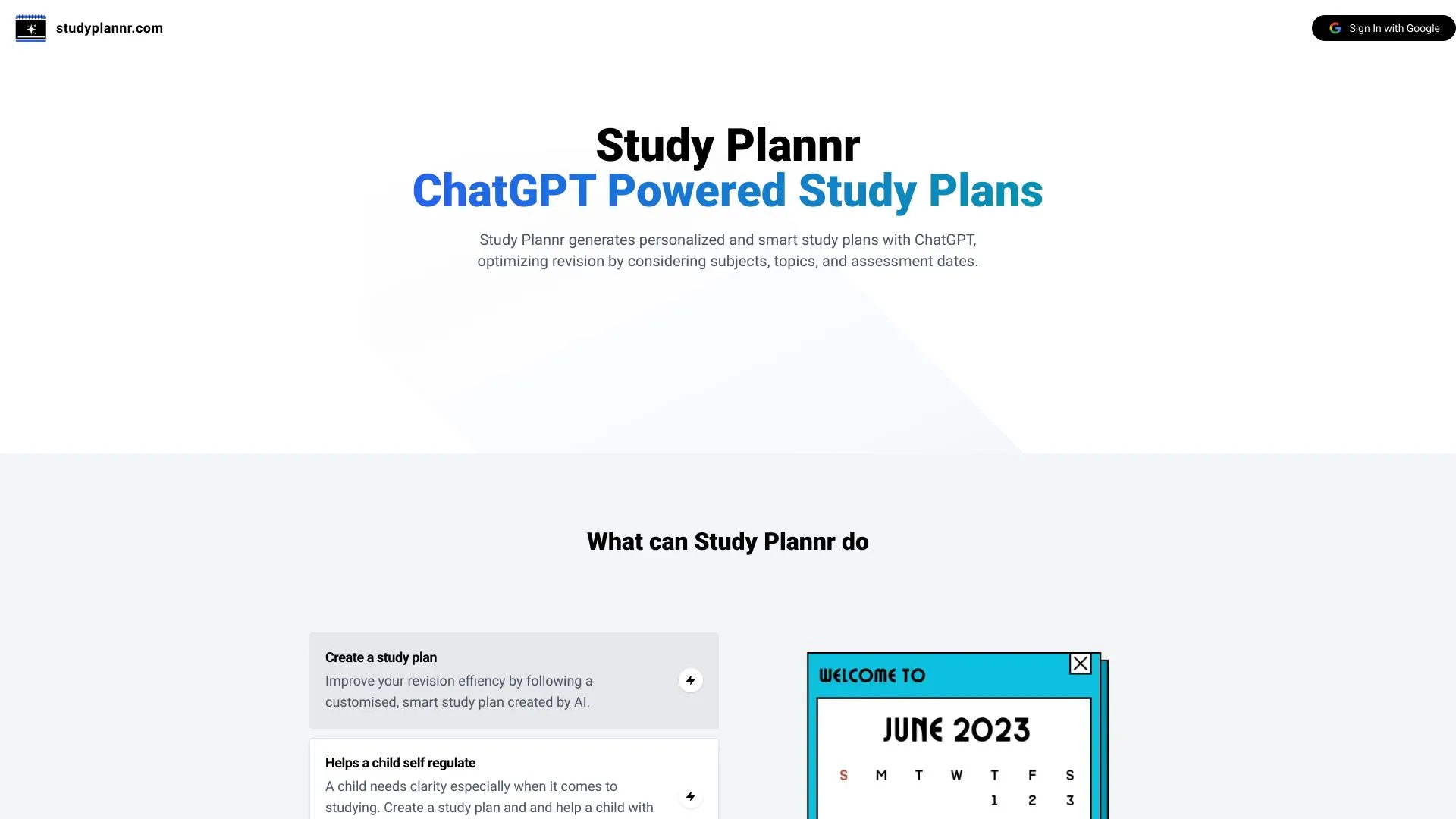 studyplannr.com

Sign In with Google

Study Plannr
ChatGPT Powered Study Plans

Study Plannr generates personalized and smart study plans with ChatGPT, optimizing revision by considering subjects, topics, and assessment dates.

What can Study Plannr do

Create a study plan
Improve your revision effiency by following a customised, smart study plan created by AI.

Helps a child self regulate
A child needs clarity especially when it comes to studying. Create a study plan and and help a child with

WELCOME TO

JUNE 2023

| S | M | T | W | T | F | S |
|---|---|---|---|---|---|---|
| | | | | 1 | 2 | 3 |